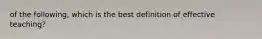 of the following, which is the best definition of effective teaching?